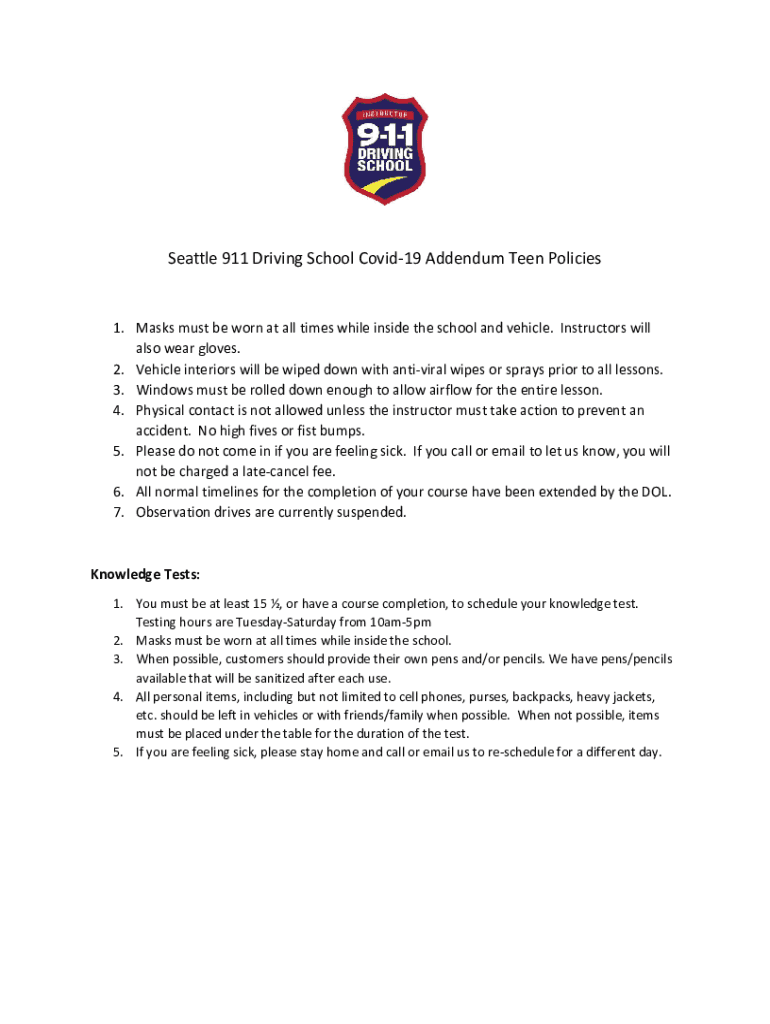 INSTRUCTOR
9-1-1
DRIVING SCHOOL

Seattle 911 Driving School Covid-19 Addendum Teen Policies

1. Masks must be worn at all times while inside the school and vehicle. Instructors will also wear gloves.
2. Vehicle interiors will be wiped down with anti-viral wipes or sprays prior to all lessons.
3. Windows must be rolled down enough to allow airflow for the entire lesson.
4. Physical contact is not allowed unless the instructor must take action to prevent an accident. No high fives or fist bumps.
5. Please do not come in if you are feeling sick. If you call or email to let us know, you will not be charged a late-cancel fee.
6. All normal timelines for the completion of your course have been extended by the DOL.
7. Observation drives are currently suspended.

Knowledge Tests:

1. You must be at least 15 ½, or have a course completion, to schedule your knowledge test. Testing hours are Tuesday-Saturday from 10am-5pm
2. Masks must be worn at all times while inside the school.
3. When possible, customers should provide their own pens and/or pencils. We have pens/pencils available that will be sanitized after each use.
4. All personal items, including but not limited to cell phones, purses, backpacks, heavy jackets, etc. should be left in vehicles or with friends/family when possible. When not possible, items must be placed under the table for the duration of the test.
5. If you are feeling sick, please stay home and call or email us to re-schedule for a different day.